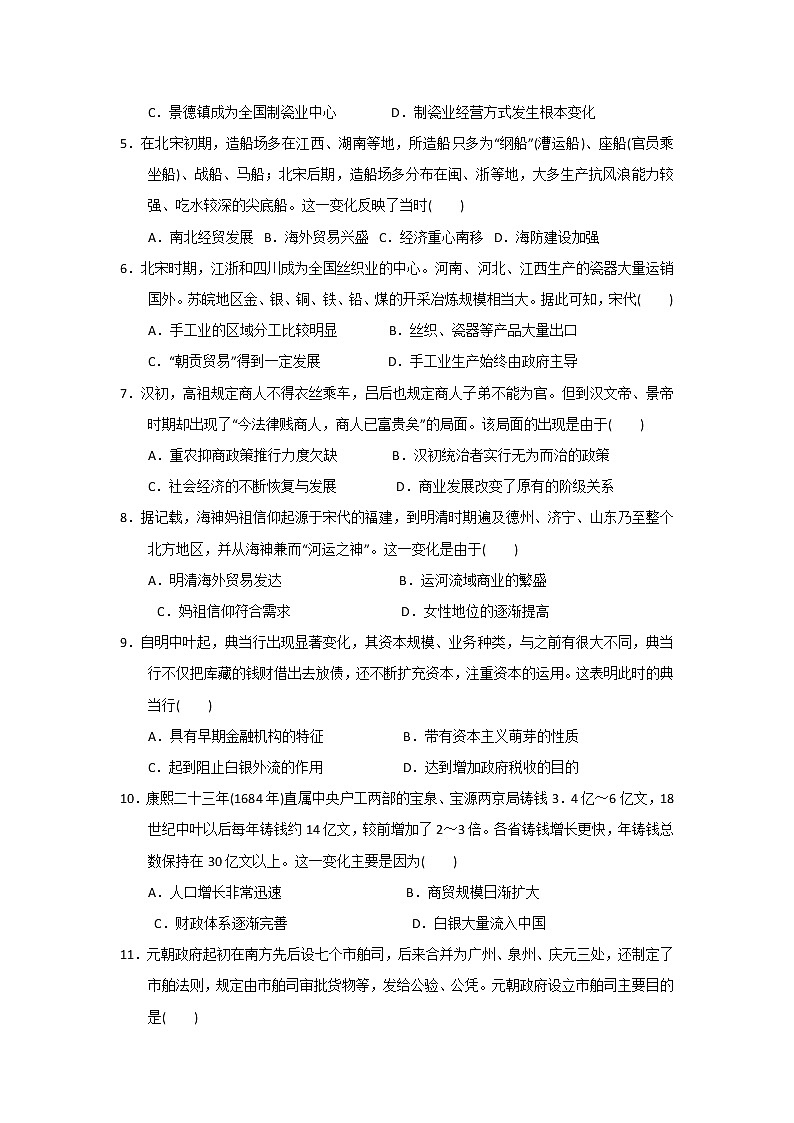 C．景德镇成为全国制瓷业中心　　　　D．制瓷业经营方式发生根本变化

5．在北宋初期，造船场多在江西、湖南等地，所造船只多为“纲船”(漕运船)、座船(官员乘坐船)、战船、马船；北宋后期，造船场多分布在闽、浙等地，大多生产抗风浪能力较强、吃水较深的尖底船。这一变化反映了当时(　　)

A．南北经贸发展　B．海外贸易兴盛　C．经济重心南移　D．海防建设加强

6．北宋时期，江浙和四川成为全国丝织业的中心。河南、河北、江西生产的瓷器大量运销国外。苏皖地区金、银、铜、铁、铅、煤的开采冶炼规模相当大。据此可知，宋代(　　)

A．手工业的区域分工比较明显　　　　B．丝织、瓷器等产品大量出口

C．“朝贡贸易”得到一定发展　　　　D．手工业生产始终由政府主导

7．汉初，高祖规定商人不得衣丝乘车，吕后也规定商人子弟不能为官。但到汉文帝、景帝时期却出现了“今法律贱商人，商人已富贵矣”的局面。该局面的出现是由于(　　)

A．重农抑商政策推行力度欠缺　　　　B．汉初统治者实行无为而治的政策

C．社会经济的不断恢复与发展　　　　D．商业发展改变了原有的阶级关系

8．据记载，海神妈祖信仰起源于宋代的福建，到明清时期遍及德州、济宁、山东乃至整个北方地区，并从海神兼而“河运之神”。这一变化是由于(　　)

A．明清海外贸易发达　　　　　　　　B．运河流域商业的繁盛

C．妈祖信仰符合需求　　　　　　　　D．女性地位的逐渐提高

9．自明中叶起，典当行出现显著变化，其资本规模、业务种类，与之前有很大不同，典当行不仅把库藏的钱财借出去放债，还不断扩充资本，注重资本的运用。这表明此时的典当行(　　)

A．具有早期金融机构的特征　　　　　B．带有资本主义萌芽的性质

C．起到阻止白银外流的作用　　　　　D．达到增加政府税收的目的

10．康熙二十三年(1684年)直属中央户工两部的宝泉、宝源两京局铸钱3．4亿～6亿文，18世纪中叶以后每年铸钱约14亿文，较前增加了2～3倍。各省铸钱增长更快，年铸钱总数保持在30亿文以上。这一变化主要是因为(　　)

A．人口增长非常迅速　　　　　　　　B．商贸规模日渐扩大

C．财政体系逐渐完善　　　　　　　　D．白银大量流入中国

11．元朝政府起初在南方先后设七个市舶司，后来合并为广州、泉州、庆元三处，还制定了市舶法则，规定由市舶司审批货物等，发给公验、公凭。元朝政府设立市舶司主要目的是(　　)